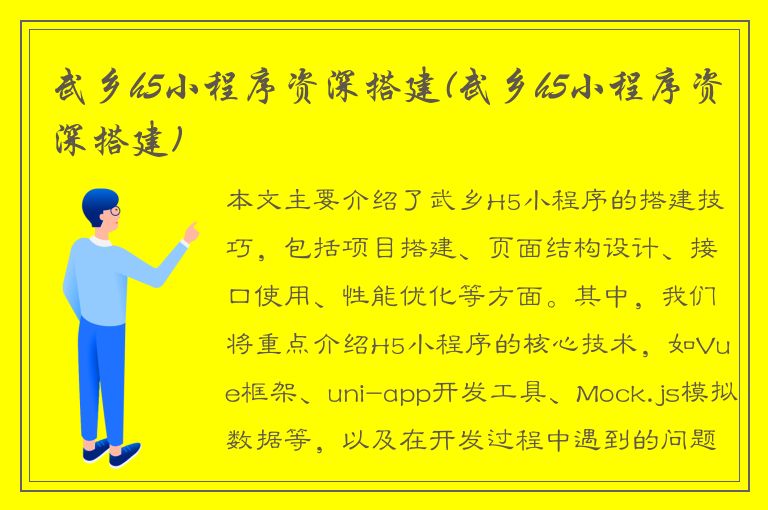 武乡h5小程序资深搭建(武乡h5小程序资深搭建)

本文主要介绍了武乡H5小程序的搭建技巧，包括项目搭建、页面结构设计、接口使用、性能优化等方面。其中，我们将重点介绍H5小程序的核心技术，如Vue框架、uni-app开发工具、Mock.js模拟数据等，以及在开发过程中遇到的问题